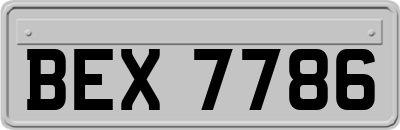 BEX 7786